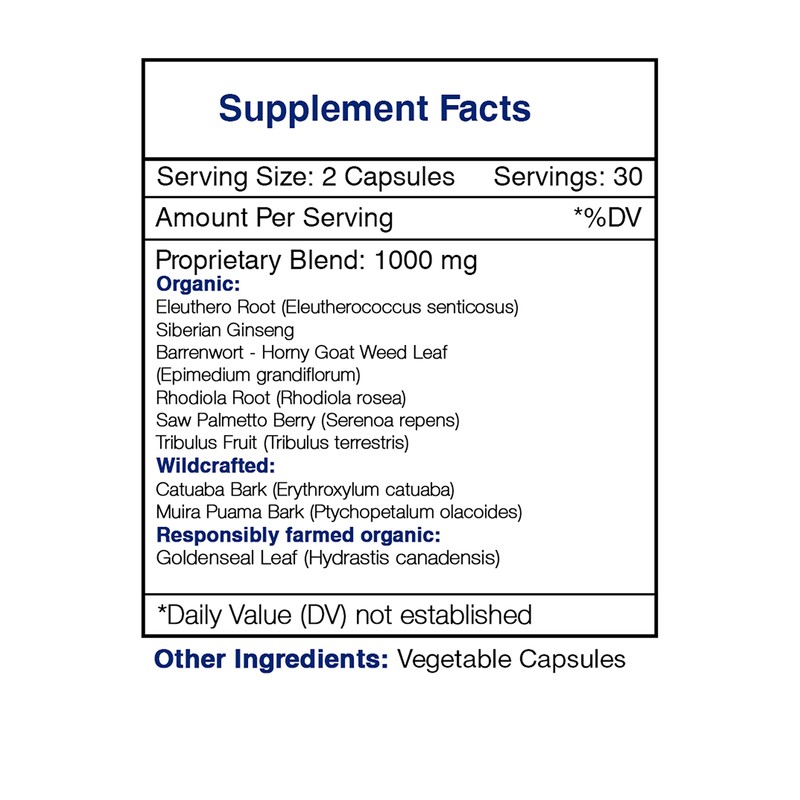 Supplement Facts

Serving Size: 2 Capsules Servings: 30

Amount Per Serving *%DV

Proprietary Blend: 1000 mg
Organic:
Eleuthero Root (Eleutherococcus senticosus)
Siberian Ginseng
Barrenwort - Horny Goat Weed Leaf
(Epimedium grandiflorum)
Rhodiola Root (Rhodiola rosea)
Saw Palmetto Berry (Serenoa repens)
Tribulus Fruit (Tribulus terrestris)
Wildcrafted:
Catuaba Bark (Erythroxylum catuaba)
Muira Puama Bark (Ptychopetalum olacoides)
Responsibly farmed organic:
Goldenseal Leaf (Hydrastis canadensis)

*Daily Value (DV) not established

Other Ingredients: Vegetable Capsules